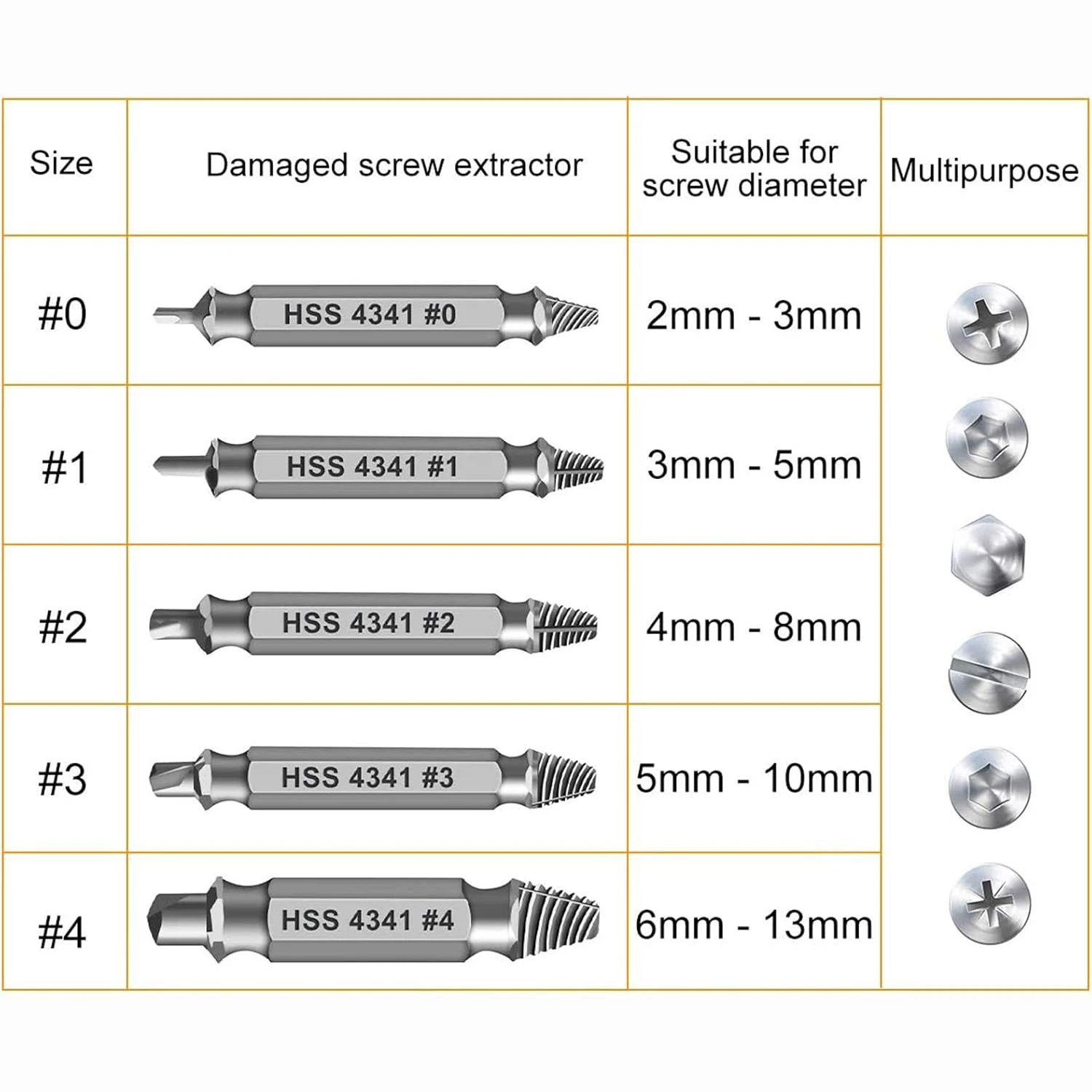 | Size | Damaged screw extractor | Suitable for screw diameter | Multipurpose |
|---|---|---|---|
| #0 | HSS 4341 #0 | 2mm - 3mm | |
| #1 | HSS 4341 #1 | 3mm - 5mm | |
| #2 | HSS 4341 #2 | 4mm - 8mm | |
| #3 | HSS 4341 #3 | 5mm - 10mm | |
| #4 | HSS 4341 #4 | 6mm - 13mm | |